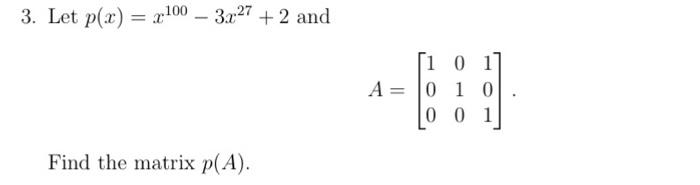 3. Let $p(x) = x^{100} - 3x^{27} + 2$ and

$$A = \begin{bmatrix} 1 & 0 & 1 \\ 0 & 1 & 0 \\ 0 & 0 & 1 \end{bmatrix}.$$

Find the matrix $p(A)$.